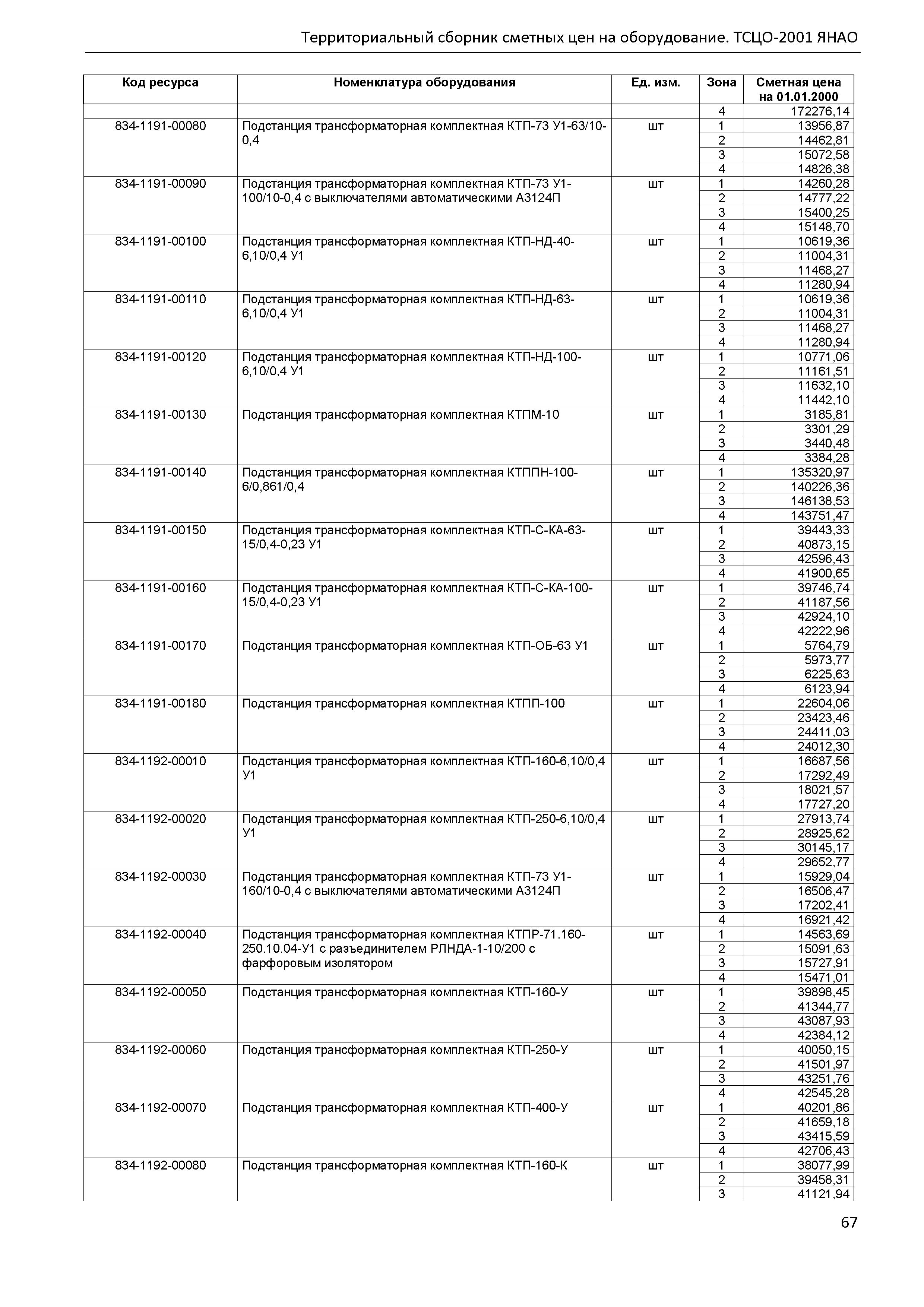 Территориальный сборник сметных цен на оборудование. ТСЦО-2001 ЯНАО

| Код ресурса | Номенклатура оборудования | Ед. изм. | Зона | Сметная цена на 01.01.2000 |
|---|---|---|---|---|
| | | | 4 | 172276,14 |
| 834-1191-00080 | Подстанция трансформаторная комплектная КТП-73 У1-63/10-0,4 | шт | 1 | 13956,87 |
| | | | 2 | 14462,81 |
| | | | 3 | 15072,58 |
| | | | 4 | 14826,38 |
| 834-1191-00090 | Подстанция трансформаторная комплектная КТП-73 У1-100/10-0,4 с выключателями автоматическими А3124П | шт | 1 | 14260,28 |
| | | | 2 | 14777,22 |
| | | | 3 | 15400,25 |
| | | | 4 | 15148,70 |
| 834-1191-00100 | Подстанция трансформаторная комплектная КТП-НД-40-6,10/0,4 У1 | шт | 1 | 10619,36 |
| | | | 2 | 11004,31 |
| | | | 3 | 11468,27 |
| | | | 4 | 11280,94 |
| 834-1191-00110 | Подстанция трансформаторная комплектная КТП-НД-63-6,10/0,4 У1 | шт | 1 | 10619,36 |
| | | | 2 | 11004,31 |
| | | | 3 | 11468,27 |
| | | | 4 | 11280,94 |
| 834-1191-00120 | Подстанция трансформаторная комплектная КТП-НД-100-6,10/0,4 У1 | шт | 1 | 10771,06 |
| | | | 2 | 11161,51 |
| | | | 3 | 11632,10 |
| | | | 4 | 11442,10 |
| 834-1191-00130 | Подстанция трансформаторная комплектная КТПМ-10 | шт | 1 | 3185,81 |
| | | | 2 | 3301,29 |
| | | | 3 | 3440,48 |
| | | | 4 | 3384,28 |
| 834-1191-00140 | Подстанция трансформаторная комплектная КТППН-100-6/0,861/0,4 | шт | 1 | 135320,97 |
| | | | 2 | 140226,36 |
| | | | 3 | 146138,53 |
| | | | 4 | 143751,47 |
| 834-1191-00150 | Подстанция трансформаторная комплектная КТП-С-КА-63-15/0,4-0,23 У1 | шт | 1 | 39443,33 |
| | | | 2 | 40873,15 |
| | | | 3 | 42596,43 |
| | | | 4 | 41900,65 |
| 834-1191-00160 | Подстанция трансформаторная комплектная КТП-С-КА-100-15/0,4-0,23 У1 | шт | 1 | 39746,74 |
| | | | 2 | 41187,56 |
| | | | 3 | 42924,10 |
| | | | 4 | 42222,96 |
| 834-1191-00170 | Подстанция трансформаторная комплектная КТП-ОБ-63 У1 | шт | 1 | 5764,79 |
| | | | 2 | 5973,77 |
| | | | 3 | 6225,63 |
| | | | 4 | 6123,94 |
| 834-1191-00180 | Подстанция трансформаторная комплектная КТПП-100 | шт | 1 | 22604,06 |
| | | | 2 | 23423,46 |
| | | | 3 | 24411,03 |
| | | | 4 | 24012,30 |
| 834-1192-00010 | Подстанция трансформаторная комплектная КТП-160-6,10/0,4 У1 | шт | 1 | 16687,56 |
| | | | 2 | 17292,49 |
| | | | 3 | 18021,57 |
| | | | 4 | 17727,20 |
| 834-1192-00020 | Подстанция трансформаторная комплектная КТП-250-6,10/0,4 У1 | шт | 1 | 27913,74 |
| | | | 2 | 28925,62 |
| | | | 3 | 30145,17 |
| | | | 4 | 29652,77 |
| 834-1192-00030 | Подстанция трансформаторная комплектная КТП-73 У1-160/10-0,4 с выключателями автоматическими А3124П | шт | 1 | 15929,04 |
| | | | 2 | 16506,47 |
| | | | 3 | 17202,41 |
| | | | 4 | 16921,42 |
| 834-1192-00040 | Подстанция трансформаторная комплектная КТПР-71.160-250.10.04-У1 с разъединителем РЛНДА-1-10/200 с фарфоровым изолятором | шт | 1 | 14563,69 |
| | | | 2 | 15091,63 |
| | | | 3 | 15727,91 |
| | | | 4 | 15471,01 |
| 834-1192-00050 | Подстанция трансформаторная комплектная КТП-160-У | шт | 1 | 39898,45 |
| | | | 2 | 41344,77 |
| | | | 3 | 43087,93 |
| | | | 4 | 42384,12 |
| 834-1192-00060 | Подстанция трансформаторная комплектная КТП-250-У | шт | 1 | 40050,15 |
| | | | 2 | 41501,97 |
| | | | 3 | 43251,76 |
| | | | 4 | 42545,28 |
| 834-1192-00070 | Подстанция трансформаторная комплектная КТП-400-У | шт | 1 | 40201,86 |
| | | | 2 | 41659,18 |
| | | | 3 | 43415,59 |
| | | | 4 | 42706,43 |
| 834-1192-00080 | Подстанция трансформаторная комплектная КТП-160-К | шт | 1 | 38077,99 |
| | | | 2 | 39458,31 |
| | | | 3 | 41121,94 |

67